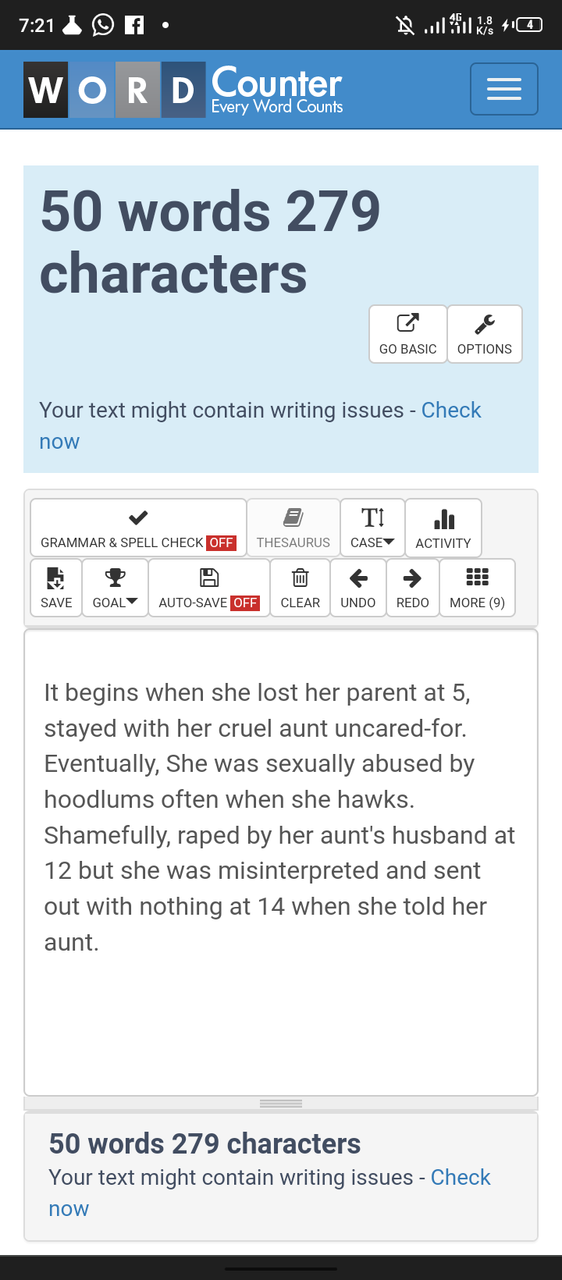 7:21 4G 1.8 K/s 4

WORD Counter Every Word Counts

50 words 279 characters

GO BASIC OPTIONS

Your text might contain writing issues - Check now

GRAMMAR & SPELL CHECK OFF THESAURUS CASE ACTIVITY
SAVE GOAL AUTO-SAVE OFF CLEAR UNDO REDO MORE (9)

It begins when she lost her parent at 5, stayed with her cruel aunt uncared-for. Eventually, She was sexually abused by hoodlums often when she hawks. Shamefully, raped by her aunt's husband at 12 but she was misinterpreted and sent out with nothing at 14 when she told her aunt.

50 words 279 characters
Your text might contain writing issues - Check now